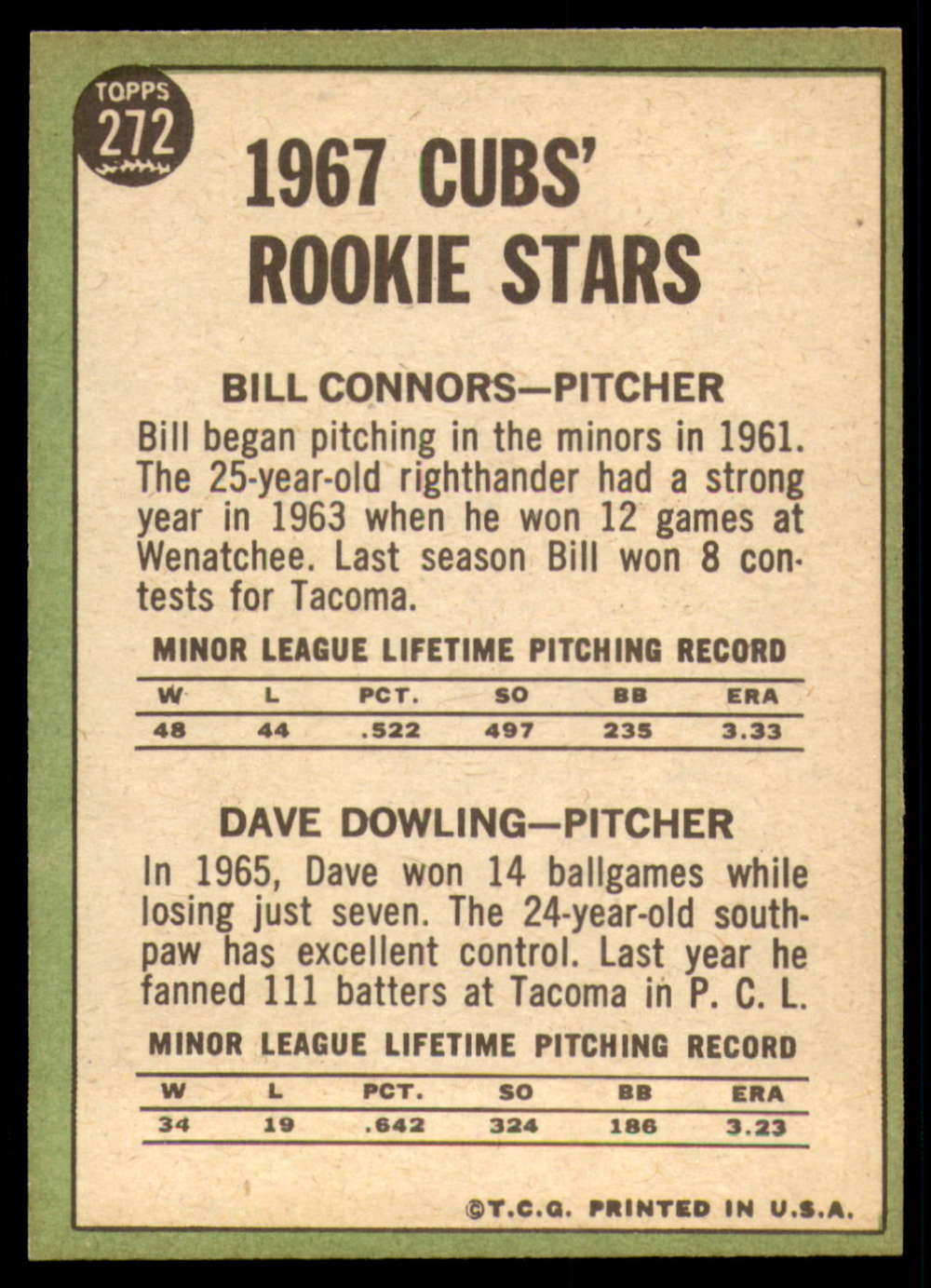 TOPPS
272

1967 CUBS'
ROOKIE STARS

BILL CONNORS—PITCHER

Bill began pitching in the minors in 1961. The 25-year-old righthander had a strong year in 1963 when he won 12 games at Wenatchee. Last season Bill won 8 contests for Tacoma.

MINOR LEAGUE LIFETIME PITCHING RECORD

| W | L | PCT. | SO | BB | ERA |
|---|---|---|---|---|---|
| 48 | 44 | .522 | 497 | 235 | 3.33 |

DAVE DOWLING—PITCHER

In 1965, Dave won 14 ballgames while losing just seven. The 24-year-old southpaw has excellent control. Last year he fanned 111 batters at Tacoma in P. C. L.

MINOR LEAGUE LIFETIME PITCHING RECORD

| W | L | PCT. | SO | BB | ERA |
|---|---|---|---|---|---|
| 34 | 19 | .642 | 324 | 186 | 3.23 |

©T.C.G. PRINTED IN U.S.A.